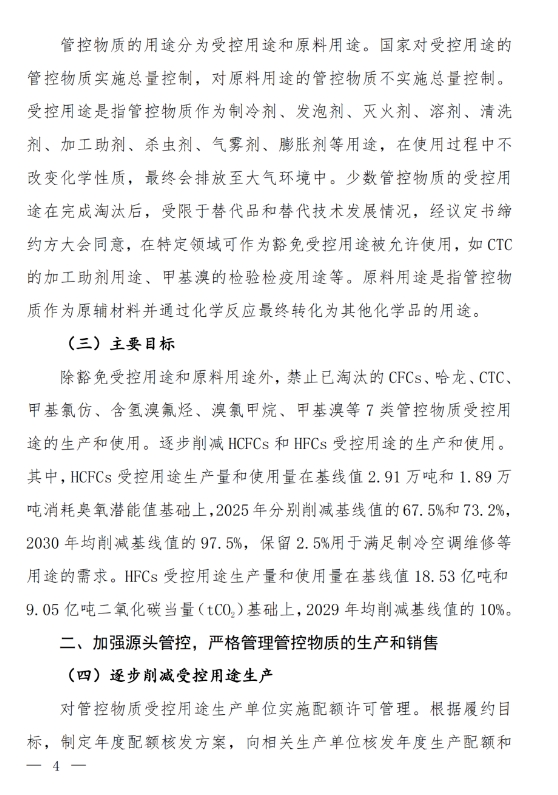 管控物质的用途分为受控用途和原料用途。国家对受控用途的管控物质实施总量控制，对原料用途的管控物质不实施总量控制。受控用途是指管控物质作为制冷剂、发泡剂、灭火剂、溶剂、清洗剂、加工助剂、杀虫剂、气雾剂、膨胀剂等用途，在使用过程中不改变化学性质，最终会排放至大气环境中。少数管控物质的受控用途在完成淘汰后，受限于替代品和替代技术发展情况，经议定书缔约方大会同意，在特定领域可作为豁免受控用途被允许使用，如CTC的加工助剂用途、甲基溴的检验检疫用途等。原料用途是指管控物质作为原辅材料并通过化学反应最终转化为其他化学品的用途。

（三）主要目标

除豁免受控用途和原料用途外，禁止已淘汰的CFCs、哈龙、CTC、甲基氯仿、含氢溴氟烃、溴氯甲烷、甲基溴等7类管控物质受控用途的生产和使用。逐步削减HCFCs和HFCs受控用途的生产和使用。其中，HCFCs受控用途生产量和使用量在基线值2.91万吨和1.89万吨消耗臭氧潜能值基础上，2025年分别削减基线值的67.5%和73.2%，2030年均削减基线值的97.5%，保留2.5%用于满足制冷空调维修等用途的需求。HFCs受控用途生产量和使用量在基线值18.53亿吨和9.05亿吨二氧化碳当量（$tCO_2$）基础上，2029年均削减基线值的10%。

二、加强源头管控，严格管理管控物质的生产和销售

（四）逐步削减受控用途生产

对管控物质受控用途生产单位实施配额许可管理。根据履约目标，制定年度配额核发方案，向相关生产单位核发年度生产配额和

— 4 —